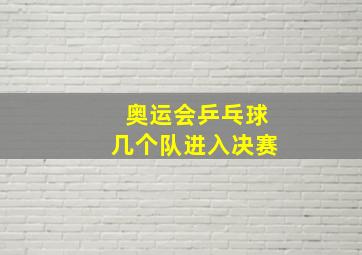 奥运会乒乓球
几个队进入决赛